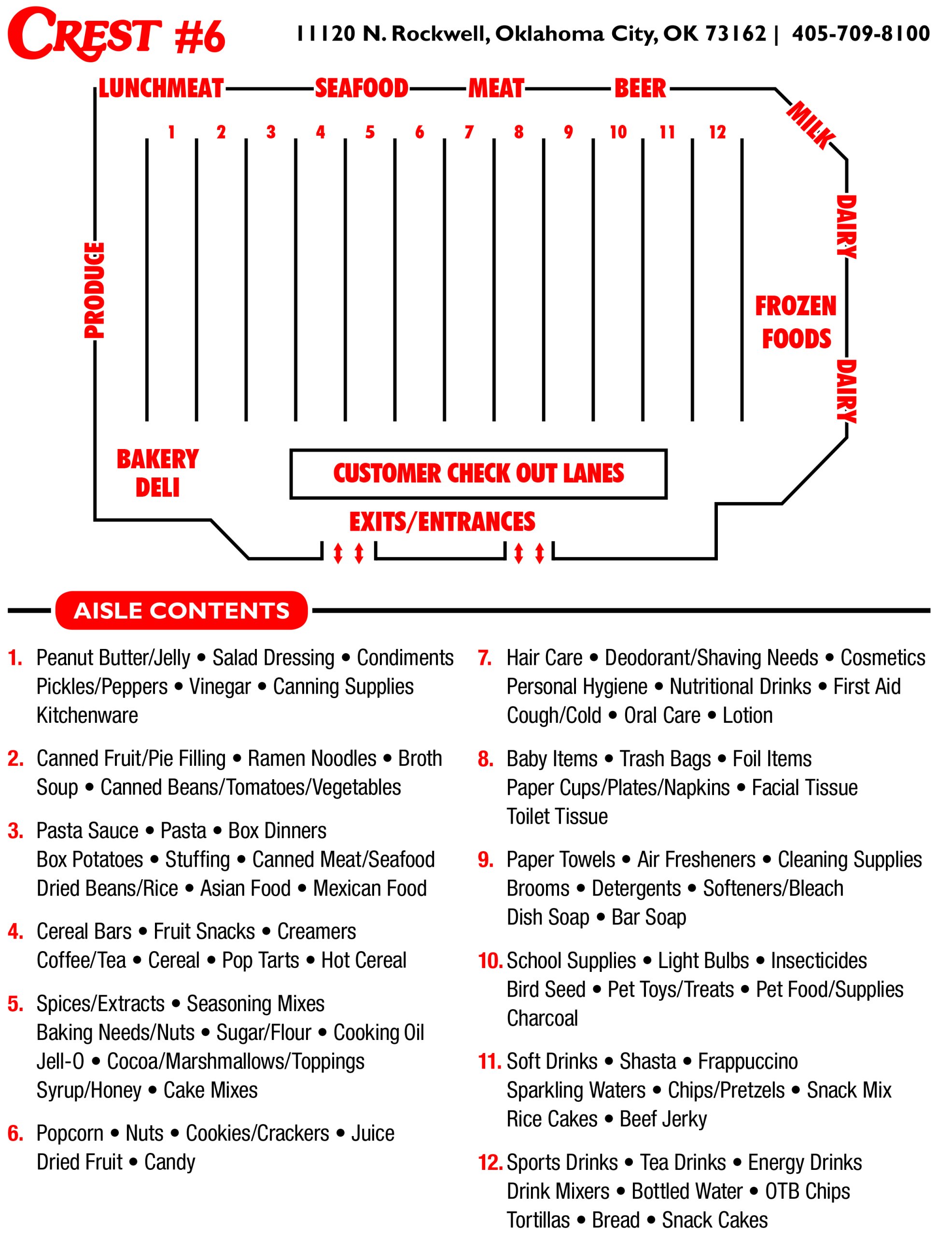 CREST #6 11120 N. Rockwell, Oklahoma City, OK 73162 | 405-709-8100

LUNCHMEAT SEAFOOD MEAT BEER MILK

1 2 3 4 5 6 7 8 9 10 11 12

PRODUCE

DAIRY

FROZEN FOODS

DAIRY

BAKERY DELI

CUSTOMER CHECK OUT LANES

EXITS/ENTRANCES

AISLE CONTENTS

1. Peanut Butter/Jelly • Salad Dressing • Condiments Pickles/Peppers • Vinegar • Canning Supplies Kitchenware

2. Canned Fruit/Pie Filling • Ramen Noodles • Broth Soup • Canned Beans/Tomatoes/Vegetables

3. Pasta Sauce • Pasta • Box Dinners Box Potatoes • Stuffing • Canned Meat/Seafood Dried Beans/Rice • Asian Food • Mexican Food

4. Cereal Bars • Fruit Snacks • Creamers Coffee/Tea • Cereal • Pop Tarts • Hot Cereal

5. Spices/Extracts • Seasoning Mixes Baking Needs/Nuts • Sugar/Flour • Cooking Oil Jell-O • Cocoa/Marshmallows/Toppings Syrup/Honey • Cake Mixes

6. Popcorn • Nuts • Cookies/Crackers • Juice Dried Fruit • Candy

7. Hair Care • Deodorant/Shaving Needs • Cosmetics Personal Hygiene • Nutritional Drinks • First Aid Cough/Cold • Oral Care • Lotion

8. Baby Items • Trash Bags • Foil Items Paper Cups/Plates/Napkins • Facial Tissue Toilet Tissue

9. Paper Towels • Air Fresheners • Cleaning Supplies Brooms • Detergents • Softeners/Bleach Dish Soap • Bar Soap

10. School Supplies • Light Bulbs • Insecticides Bird Seed • Pet Toys/Treats • Pet Food/Supplies Charcoal

11. Soft Drinks • Shasta • Frappuccino Sparkling Waters • Chips/Pretzels • Snack Mix Rice Cakes • Beef Jerky

12. Sports Drinks • Tea Drinks • Energy Drinks Drink Mixers • Bottled Water • OTB Chips Tortillas • Bread • Snack Cakes